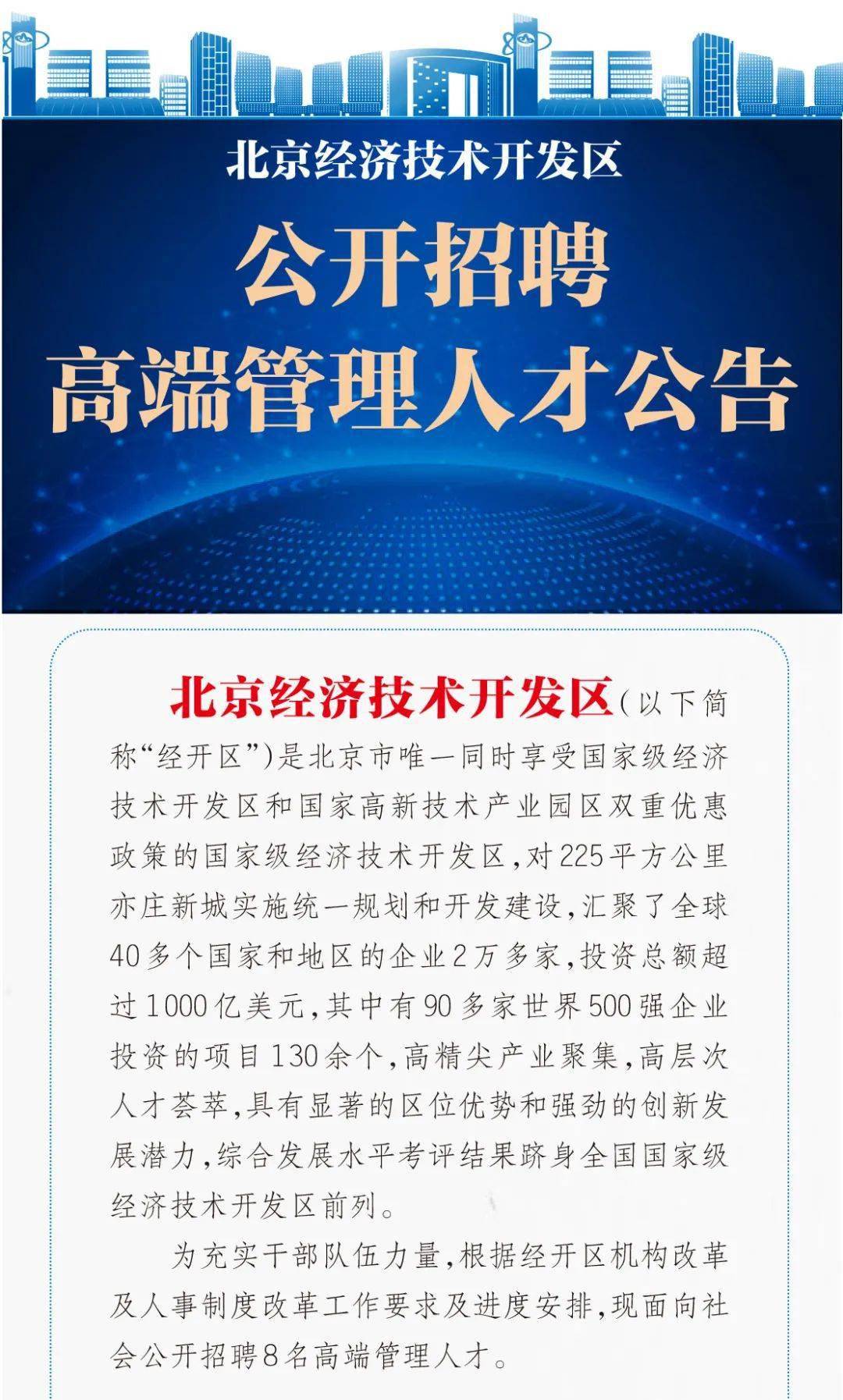 北京经济技术开发区

公开招聘
高端管理人才公告

北京经济技术开发区（以下简称“经开区”）是北京市唯一同时享受国家级经济技术开发区和国家高新技术产业园区双重优惠政策的国家级经济技术开发区，对225平方公里亦庄新城实施统一规划和开发建设，汇聚了全球40多个国家和地区的企业2万多家，投资总额超过1000亿美元，其中有90多家世界500强企业投资的项目130余个，高精尖产业聚集，高层次人才荟萃，具有显著的区位优势和强劲的创新发展潜力，综合发展水平考评结果跻身全国国家级经济技术开发区前列。

为充实干部队伍力量，根据经开区机构改革及人事制度改革工作要求及进度安排，现面向社会公开招聘8名高端管理人才。